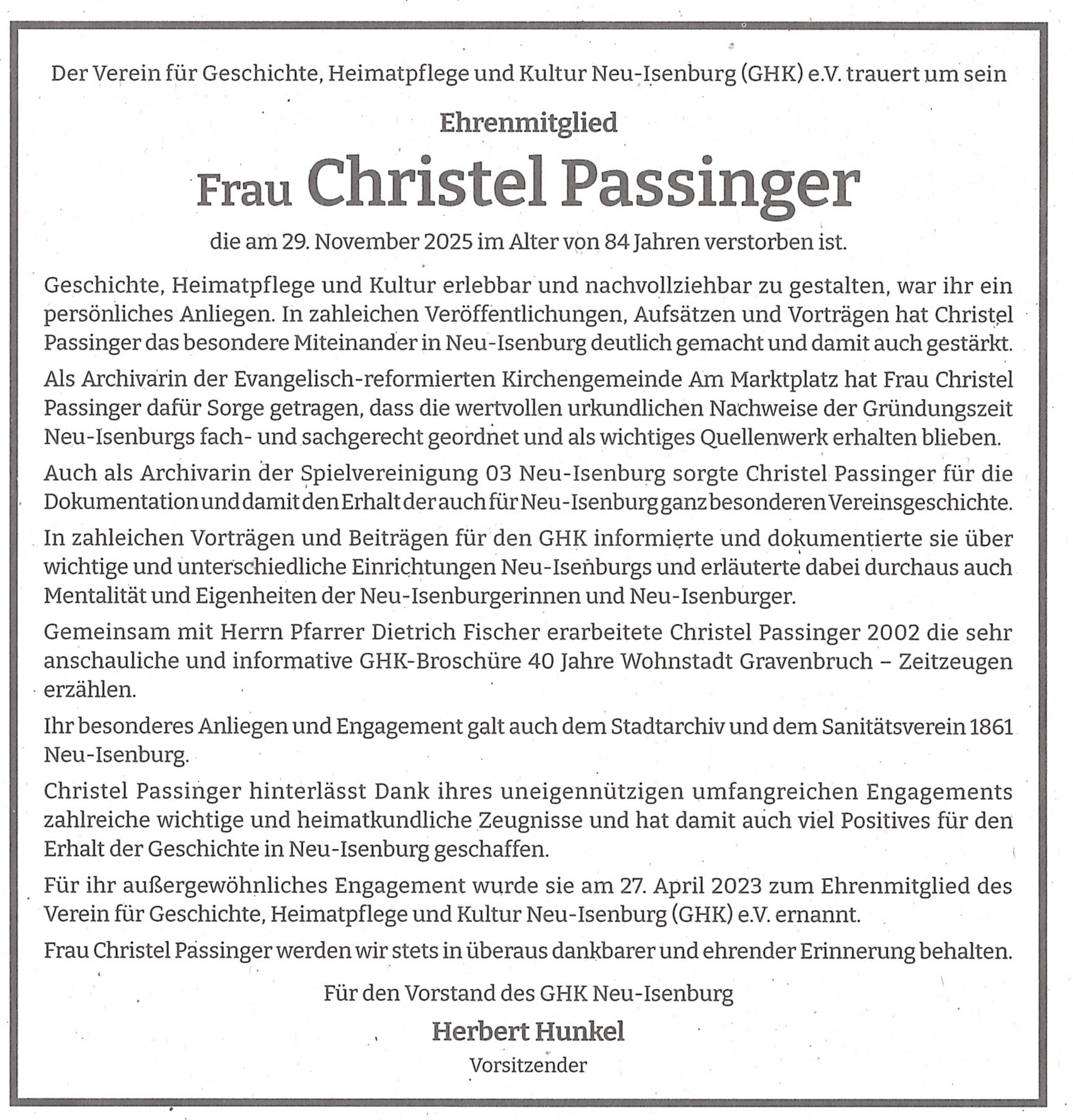 Der Verein für Geschichte, Heimatpflege und Kultur Neu-Isenburg (GHK) e.V. trauert um sein

Ehrenmitglied

Frau Christel Passinger

die am 29. November 2025 im Alter von 84 Jahren verstorben ist.

Geschichte, Heimatpflege und Kultur erlebbar und nachvollziehbar zu gestalten, war ihr ein persönliches Anliegen. In zahleichen Veröffentlichungen, Aufsätzen und Vorträgen hat Christel Passinger das besondere Miteinander in Neu-Isenburg deutlich gemacht und damit auch gestärkt.

Als Archivarin der Evangelisch-reformierten Kirchengemeinde Am Marktplatz hat Frau Christel Passinger dafür Sorge getragen, dass die wertvollen urkundlichen Nachweise der Gründungszeit Neu-Isenburgs fach- und sachgerecht geordnet und als wichtiges Quellenwerk erhalten blieben.

Auch als Archivarin der Spielvereinigung 03 Neu-Isenburg sorgte Christel Passinger für die Dokumentation und damit den Erhalt der auch für Neu-Isenburg ganz besonderen Vereinsgeschichte.

In zahleichen Vorträgen und Beiträgen für den GHK informierte und dokumentierte sie über wichtige und unterschiedliche Einrichtungen Neu-Isenburgs und erläuterte dabei durchaus auch Mentalität und Eigenheiten der Neu-Isenburgerinnen und Neu-Isenburger.

Gemeinsam mit Herrn Pfarrer Dietrich Fischer erarbeitete Christel Passinger 2002 die sehr anschauliche und informative GHK-Broschüre 40 Jahre Wohnstadt Gravenbruch – Zeitzeugen erzählen.

Ihr besonderes Anliegen und Engagement galt auch dem Stadtarchiv und dem Sanitätsverein 1861 Neu-Isenburg.

Christel Passinger hinterlässt Dank ihres uneigennützigen umfangreichen Engagements zahlreiche wichtige und heimatkundliche Zeugnisse und hat damit auch viel Positives für den Erhalt der Geschichte in Neu-Isenburg geschaffen.

Für ihr außergewöhnliches Engagement wurde sie am 27. April 2023 zum Ehrenmitglied des Verein für Geschichte, Heimatpflege und Kultur Neu-Isenburg (GHK) e.V. ernannt.

Frau Christel Passinger werden wir stets in überaus dankbarer und ehrender Erinnerung behalten.

Für den Vorstand des GHK Neu-Isenburg

Herbert Hunkel
Vorsitzender